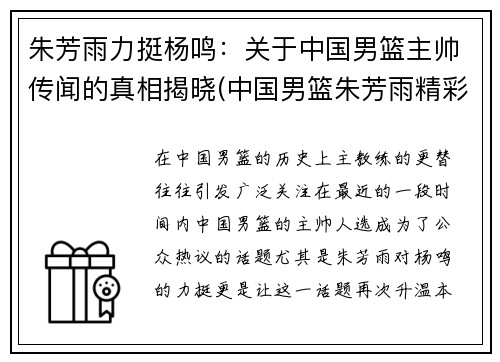 朱芳雨力挺杨鸣：关于中国男篮主帅传闻的真相揭晓(中国男篮朱芳雨精彩

在中国男篮的历史上主教练的更替往往引发广泛关注在最近的一段时间内中国男篮的主帅人选成为了公众热议的话题尤其是朱芳雨对杨鸣的力挺更是让这一话题再次升温本